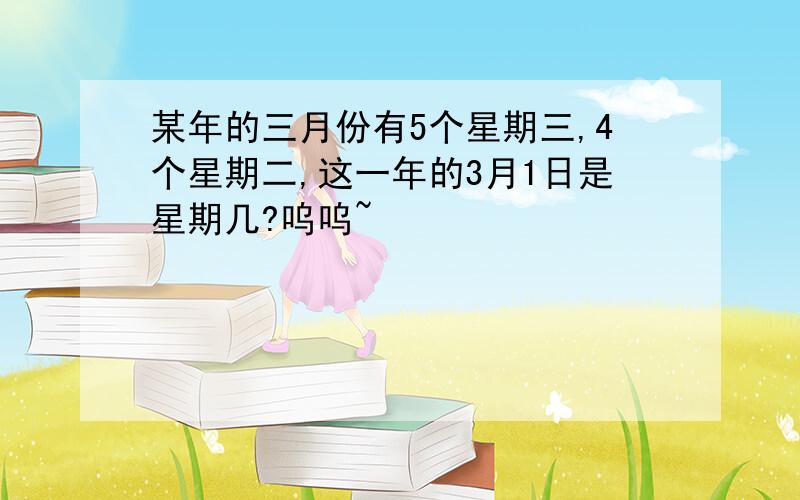 某年的三月份有5个星期三,4个星期二,这一年的3月1日是星期几?呜呜~